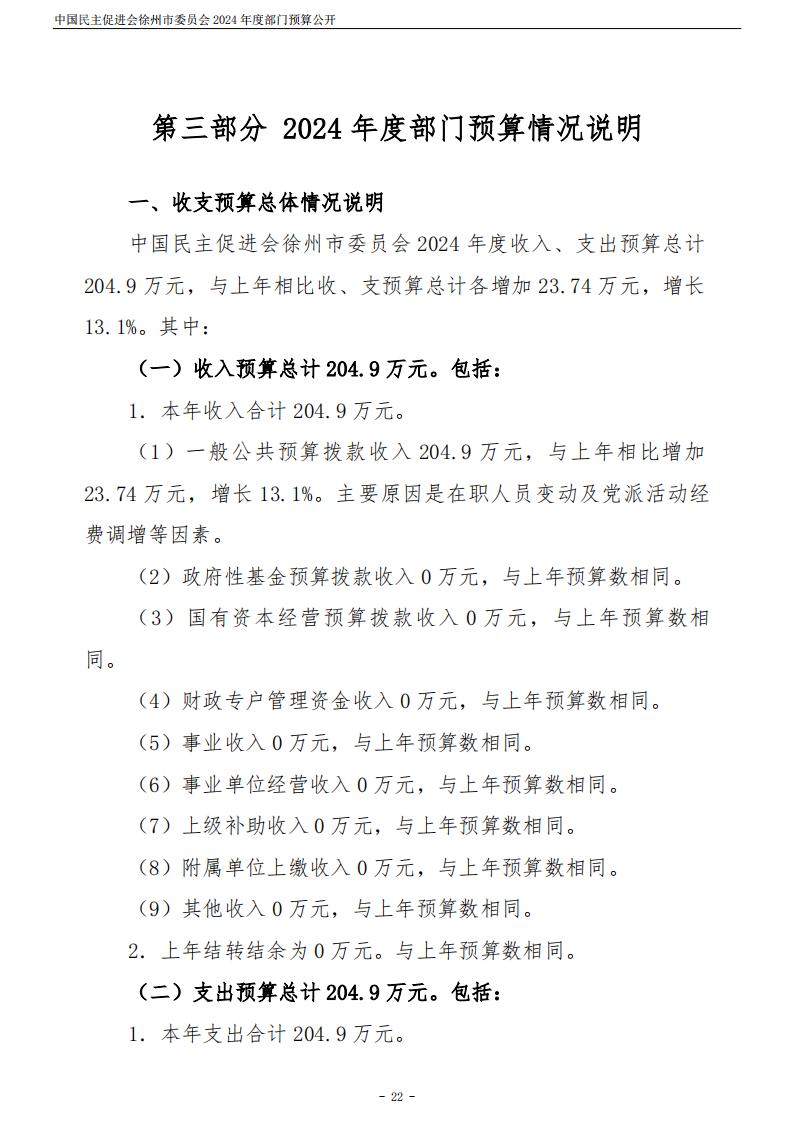 中国民主促进会徐州市委员会2024年度部门预算公开

第三部分 2024年度部门预算情况说明

一、收支预算总体情况说明

中国民主促进会徐州市委员会2024年度收入、支出预算总计204.9万元，与上年相比收、支预算总计各增加23.74万元，增长13.1%。其中：

（一）收入预算总计204.9万元。包括：

1．本年收入合计204.9万元。

（1）一般公共预算拨款收入204.9万元，与上年相比增加23.74万元，增长13.1%。主要原因是在职人员变动及党派活动经费调增等因素。

（2）政府性基金预算拨款收入0万元，与上年预算数相同。

（3）国有资本经营预算拨款收入0万元，与上年预算数相同。

（4）财政专户管理资金收入0万元，与上年预算数相同。

（5）事业收入0万元，与上年预算数相同。

（6）事业单位经营收入0万元，与上年预算数相同。

（7）上级补助收入0万元，与上年预算数相同。

（8）附属单位上缴收入0万元，与上年预算数相同。

（9）其他收入0万元，与上年预算数相同。

2．上年结转结余为0万元。与上年预算数相同。

（二）支出预算总计204.9万元。包括：

1．本年支出合计204.9万元。

- 22 -